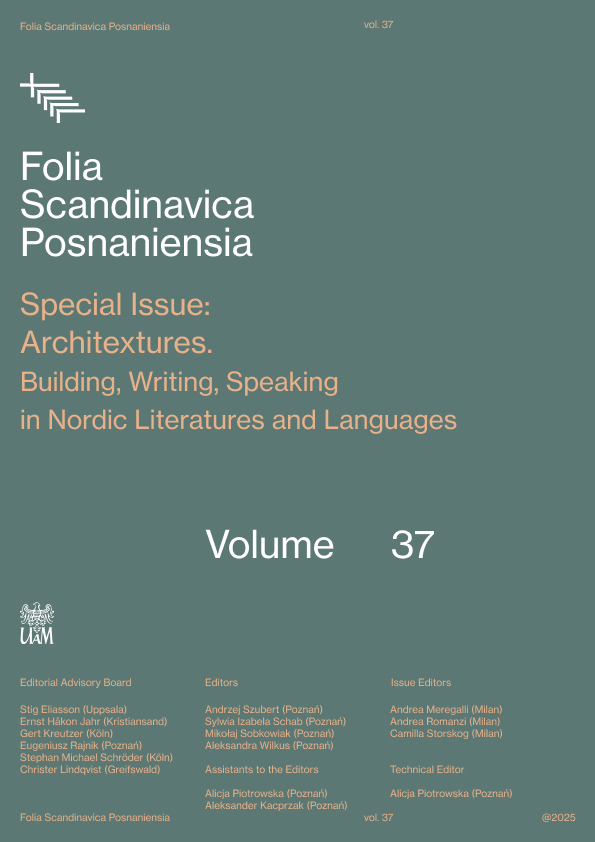 Folia Scandinavica Posnaniensia

vol. 37

Folia Scandinavica Posnaniensia

Special Issue: Architextures. Building, Writing, Speaking in Nordic Literatures and Languages

Volume 37

UAM

Editorial Advisory Board

Stig Eliasson (Uppsala)
Ernst Håkon Jahr (Kristiansand)
Gert Kreutzer (Köln)
Eugeniusz Rajnik (Poznań)
Stephan Michael Schröder (Köln)
Christer Lindqvist (Greifswald)

Editors

Andrzej Szubert (Poznań)
Sylwia Izabela Schab (Poznań)
Mikołaj Sobkowiak (Poznań)
Aleksandra Wilkus (Poznań)

Assistants to the Editors

Alicja Piotrowska (Poznań)
Aleksander Kacprzak (Poznań)

Issue Editors

Andrea Meregalli (Milan)
Andrea Romanzi (Milan)
Camilla Storskog (Milan)

Technical Editor

Alicja Piotrowska (Poznań)

Folia Scandinavica Posnaniensia

vol. 37

@2025